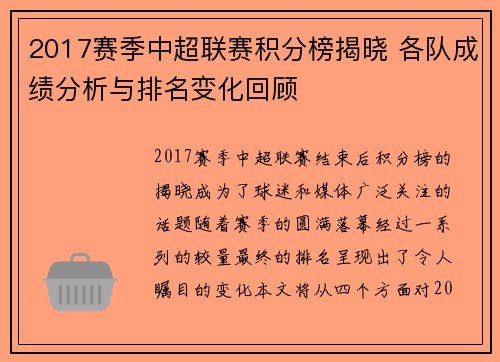 2017赛季中超联赛积分榜揭晓 各队成绩分析与排名变化回顾

2017赛季中超联赛结束后积分榜的揭晓成为了球迷和媒体广泛关注的话题随着赛季的圆满落幕经过一系列的较量最终的排名呈现出了令人瞩目的变化本文将从四个方面对20